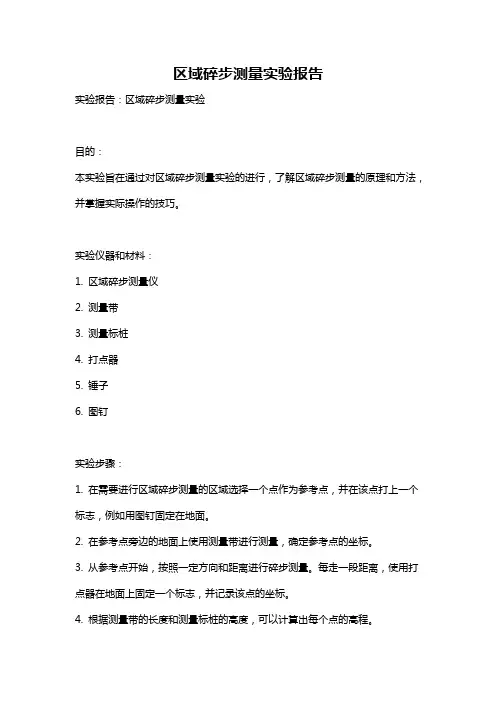 区域碎步测量实验报告

实验报告：区域碎步测量实验

目的：

本实验旨在通过对区域碎步测量实验的进行，了解区域碎步测量的原理和方法，并掌握实际操作的技巧。

实验仪器和材料：

1. 区域碎步测量仪

2. 测量带

3. 测量标桩

4. 打点器

5. 锤子

6. 图钉

实验步骤：

1. 在需要进行区域碎步测量的区域选择一个点作为参考点，并在该点打上一个标志，例如用图钉固定在地面。

2. 在参考点旁边的地面上使用测量带进行测量，确定参考点的坐标。

3. 从参考点开始，按照一定方向和距离进行碎步测量。每走一段距离，使用打点器在地面上固定一个标志，并记录该点的坐标。

4. 根据测量带的长度和测量标桩的高度，可以计算出每个点的高程。